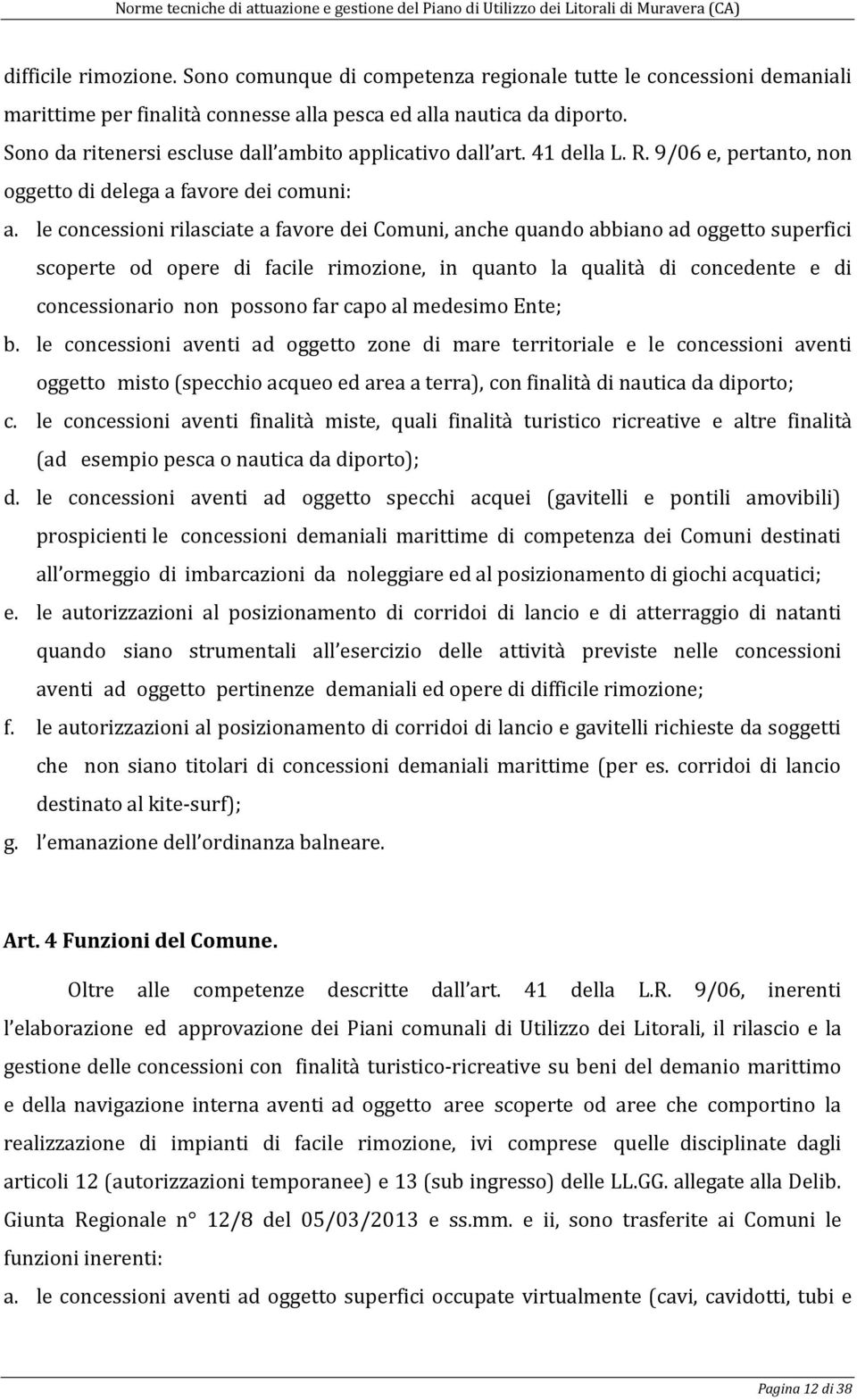 Norme tecniche di attuazione e gestione del Piano di Utilizzo dei Litorali di Muravera (CA)

difficile rimozione. Sono comunque di competenza regionale tutte le concessioni demaniali marittime per finalità connesse alla pesca ed alla nautica da diporto.
Sono da ritenersi escluse dall ambito applicativo dall art. 41 della L. R. 9/06 e, pertanto, non oggetto di delega a favore dei comuni:

a. le concessioni rilasciate a favore dei Comuni, anche quando abbiano ad oggetto superfici scoperte od opere di facile rimozione, in quanto la qualità di concedente e di concessionario non possono far capo al medesimo Ente;
b. le concessioni aventi ad oggetto zone di mare territoriale e le concessioni aventi oggetto misto (specchio acqueo ed area a terra), con finalità di nautica da diporto;
c. le concessioni aventi finalità miste, quali finalità turistico ricreative e altre finalità (ad esempio pesca o nautica da diporto);
d. le concessioni aventi ad oggetto specchi acquei (gavitelli e pontili amovibili) prospicienti le concessioni demaniali marittime di competenza dei Comuni destinati all ormeggio di imbarcazioni da noleggiare ed al posizionamento di giochi acquatici;
e. le autorizzazioni al posizionamento di corridoi di lancio e di atterraggio di natanti quando siano strumentali all esercizio delle attività previste nelle concessioni aventi ad oggetto pertinenze demaniali ed opere di difficile rimozione;
f. le autorizzazioni al posizionamento di corridoi di lancio e gavitelli richieste da soggetti che non siano titolari di concessioni demaniali marittime (per es. corridoi di lancio destinato al kite-surf);
g. l emanazione dell ordinanza balneare.

Art. 4 Funzioni del Comune.

Oltre alle competenze descritte dall art. 41 della L.R. 9/06, inerenti l elaborazione ed approvazione dei Piani comunali di Utilizzo dei Litorali, il rilascio e la gestione delle concessioni con finalità turistico-ricreative su beni del demanio marittimo e della navigazione interna aventi ad oggetto aree scoperte od aree che comportino la realizzazione di impianti di facile rimozione, ivi comprese quelle disciplinate dagli articoli 12 (autorizzazioni temporanee) e 13 (sub ingresso) delle LL.GG. allegate alla Delib. Giunta Regionale n° 12/8 del 05/03/2013 e ss.mm. e ii, sono trasferite ai Comuni le funzioni inerenti:

a. le concessioni aventi ad oggetto superfici occupate virtualmente (cavi, cavidotti, tubi e

Pagina 12 di 38